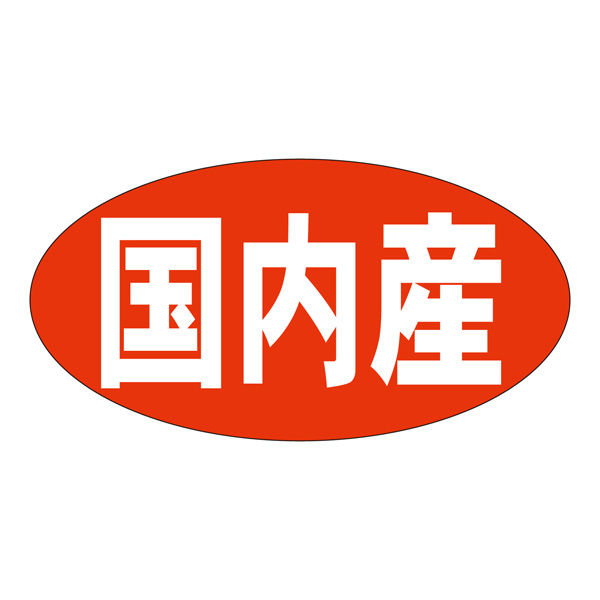 国内産